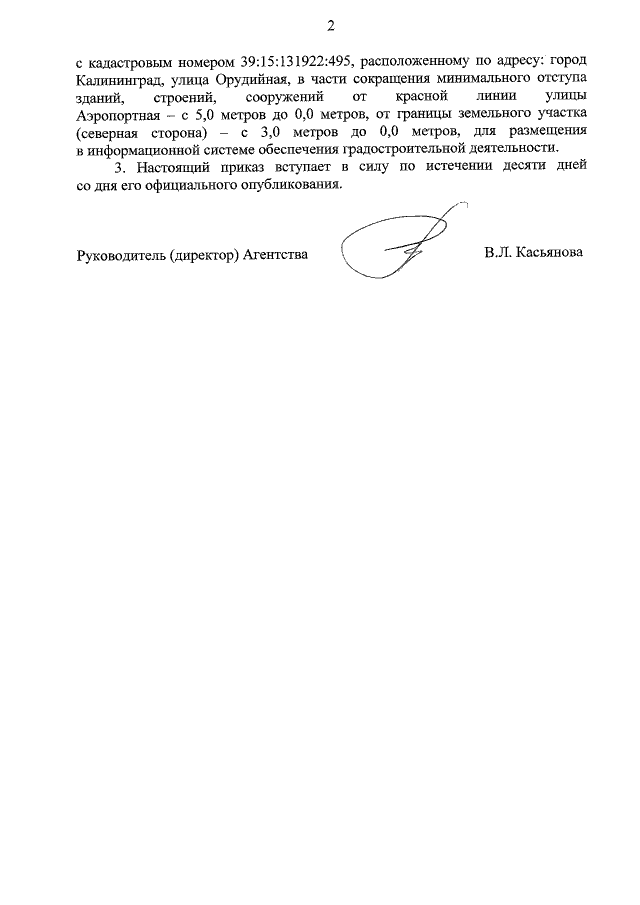 2

с кадастровым номером 39:15:131922:495, расположенному по адресу: город Калининград, улица Орудийная, в части сокращения минимального отступа зданий, строений, сооружений от красной линии улицы Аэропортная – с 5,0 метров до 0,0 метров, от границы земельного участка (северная сторона) – с 3,0 метров до 0,0 метров, для размещения в информационной системе обеспечения градостроительной деятельности.

3. Настоящий приказ вступает в силу по истечении десяти дней со дня его официального опубликования.

Руководитель (директор) Агентства

В.Л. Касьянова